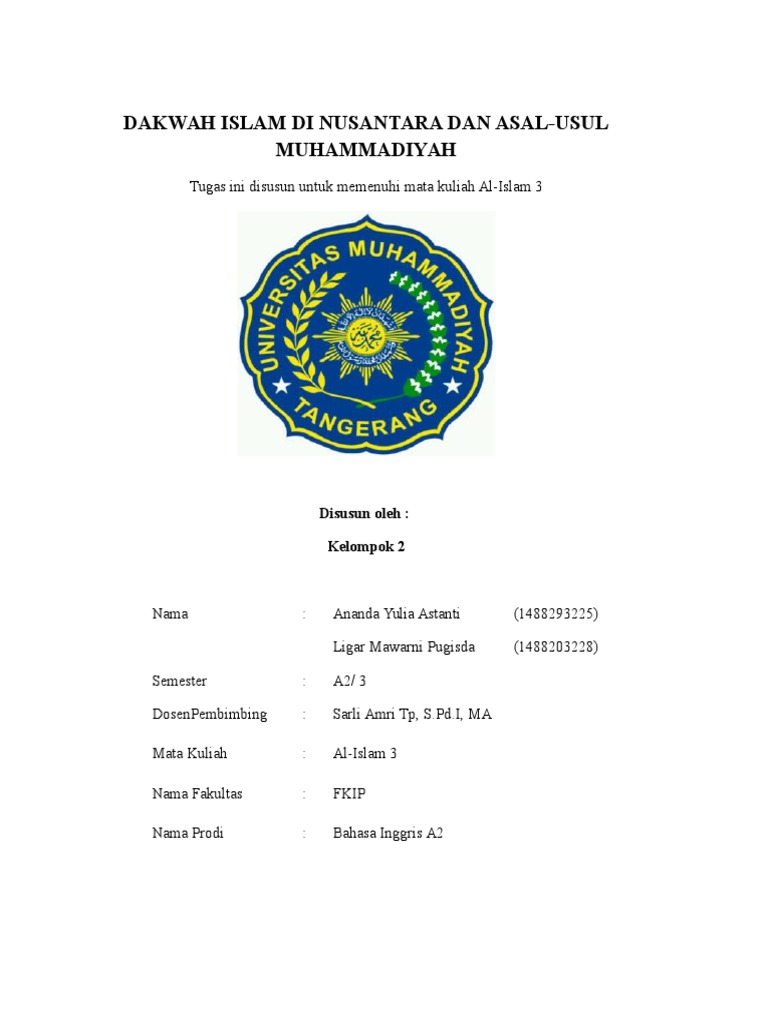 DAKWAH ISLAM DI NUSANTARA DAN ASAL-USUL MUHAMMADIYAH

Tugas ini disusun untuk memenuhi mata kuliah Al-Islam 3

UNIVERSITAS MUHAMMADIYAH TANGERANG

Disusun oleh :

Kelompok 2

Nama : Ananda Yulia Astanti (1488293225)

Ligar Mawarni Pugisda (1488203228)

Semester : A2/ 3

DosenPembimbing : Sarli Amri Tp, S.Pd.I, MA

Mata Kuliah : Al-Islam 3

Nama Fakultas : FKIP

Nama Prodi : Bahasa Inggris A2